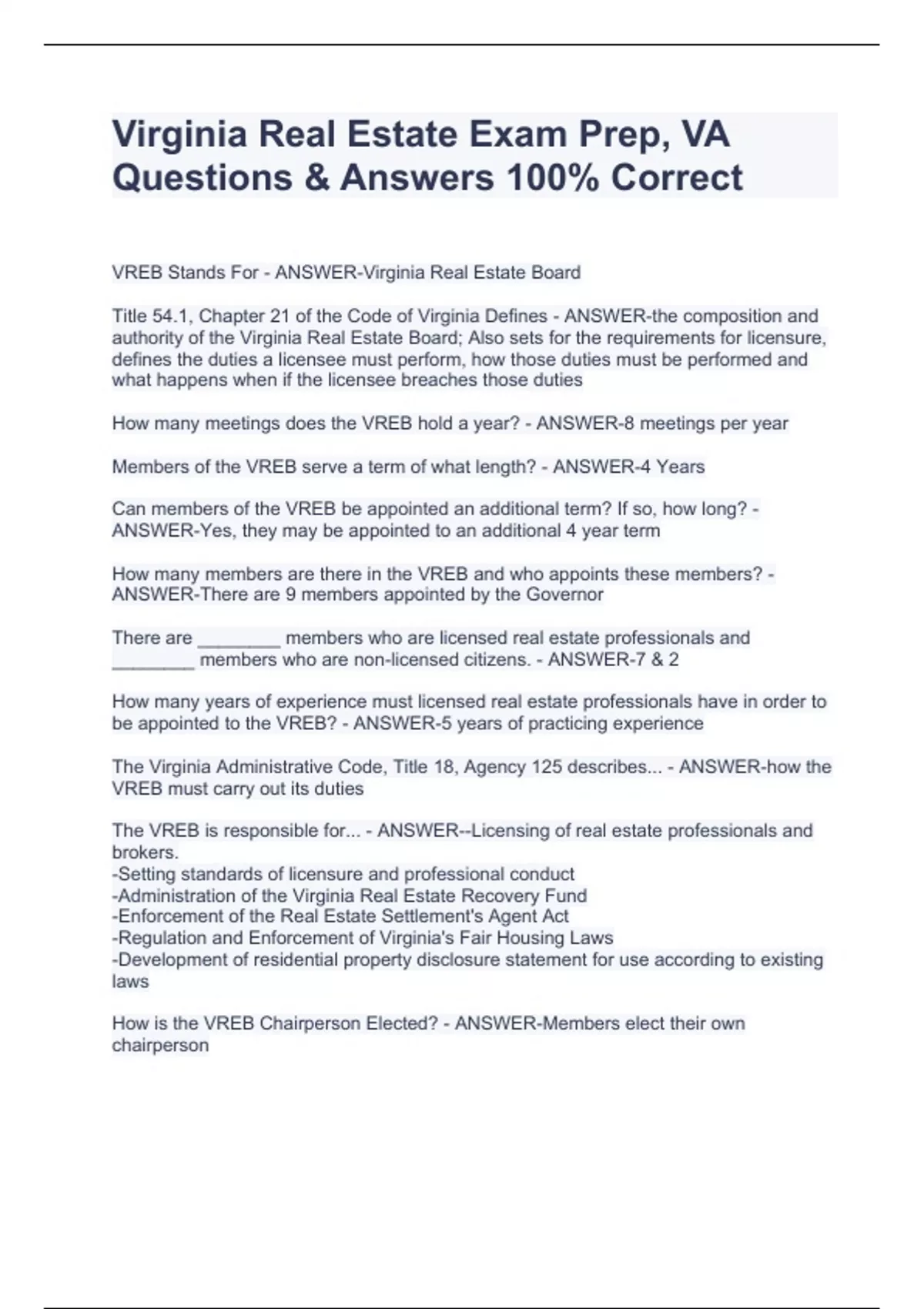 Virginia Real Estate Exam Prep, VA Questions & Answers 100% Correct

VREB Stands For - ANSWER-Virginia Real Estate Board

Title 54.1, Chapter 21 of the Code of Virginia Defines - ANSWER-the composition and authority of the Virginia Real Estate Board; Also sets for the requirements for licensure, defines the duties a licensee must perform, how those duties must be performed and what happens when if the licensee breaches those duties

How many meetings does the VREB hold a year? - ANSWER-8 meetings per year

Members of the VREB serve a term of what length? - ANSWER-4 Years

Can members of the VREB be appointed an additional term? If so, how long? - ANSWER-Yes, they may be appointed to an additional 4 year term

How many members are there in the VREB and who appoints these members? - ANSWER-There are 9 members appointed by the Governor

There are ________ members who are licensed real estate professionals and ________ members who are non-licensed citizens. - ANSWER-7 & 2

How many years of experience must licensed real estate professionals have in order to be appointed to the VREB? - ANSWER-5 years of practicing experience

The Virginia Administrative Code, Title 18, Agency 125 describes... - ANSWER-how the VREB must carry out its duties

The VREB is responsible for... - ANSWER--Licensing of real estate professionals and brokers.
-Setting standards of licensure and professional conduct
-Administration of the Virginia Real Estate Recovery Fund
-Enforcement of the Real Estate Settlement's Agent Act
-Regulation and Enforcement of Virginia's Fair Housing Laws
-Development of residential property disclosure statement for use according to existing laws

How is the VREB Chairperson Elected? - ANSWER-Members elect their own chairperson